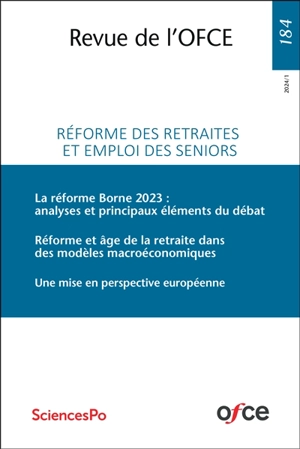 Revue de l'OFCE

184

2024/1

RÉFORME DES RETRAITES ET EMPLOI DES SENIORS

La réforme Borne 2023 : analyses et principaux éléments du débat

Réforme et âge de la retraite dans des modèles macroéconomiques

Une mise en perspective européenne

SciencesPo

ofce